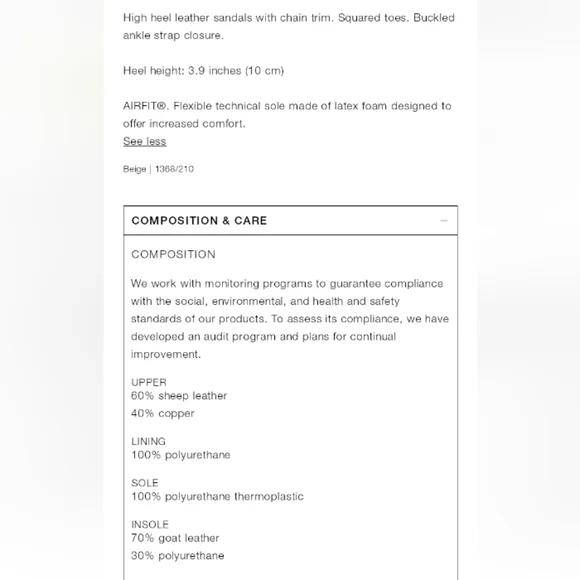 High heel leather sandals with chain trim. Squared toes. Buckled ankle strap closure.

Heel height: 3.9 inches (10 cm)

AIRFIT®. Flexible technical sole made of latex foam designed to offer increased comfort.
See less

Beige | 1368/210

COMPOSITION & CARE —

COMPOSITION

We work with monitoring programs to guarantee compliance with the social, environmental, and health and safety standards of our products. To assess its compliance, we have developed an audit program and plans for continual improvement.

UPPER
60% sheep leather
40% copper

LINING
100% polyurethane

SOLE
100% polyurethane thermoplastic

INSOLE
70% goat leather
30% polyurethane